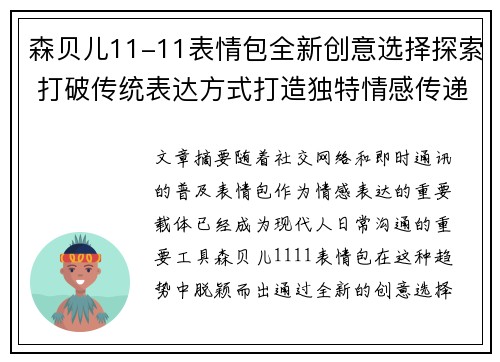 森贝儿11-11表情包全新创意选择探索打破传统表达方式打造独特情感传递

文章摘要随着社交网络和即时通讯的普及表情包作为情感表达的重要载体已经成为现代人日常沟通的重要工具森贝儿1111表情包在这种趋势中脱颖而出通过全新的创意选择